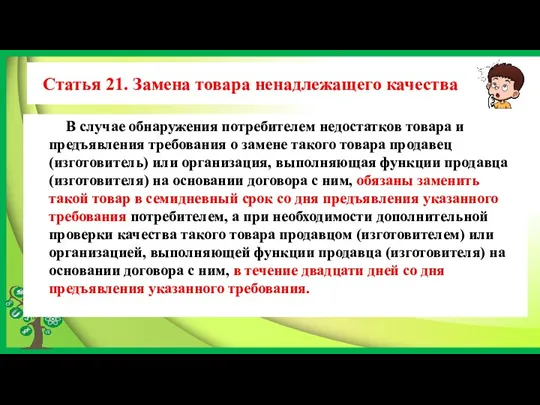 Статья 21. Замена товара ненадлежащего качества

В случае обнаружения потребителем недостатков товара и предъявления требования о замене такого товара продавец (изготовитель) или организация, выполняющая функции продавца (изготовителя) на основании договора с ним, обязаны заменить такой товар в семидневный срок со дня предъявления указанного требования потребителем, а при необходимости дополнительной проверки качества такого товара продавцом (изготовителем) или организацией, выполняющей функции продавца (изготовителя) на основании договора с ним, в течение двадцати дней со дня предъявления указанного требования.